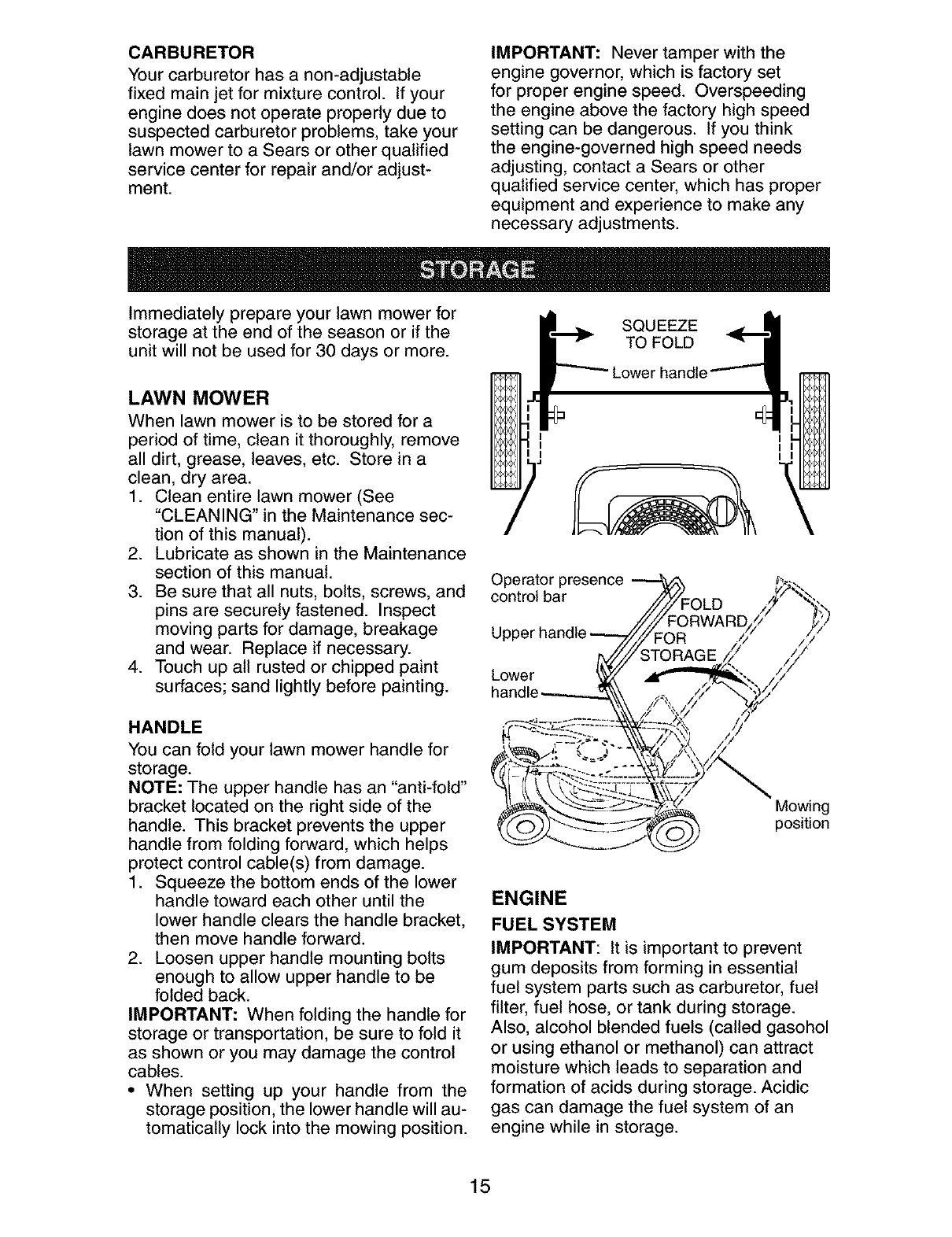 CARBURETOR
Your carburetor has a non-adjustable fixed main jet for mixture control. If your engine does not operate properly due to suspected carburetor problems, take your lawn mower to a Sears or other qualified service center for repair and/or adjustment.

IMPORTANT: Never tamper with the engine governor, which is factory set for proper engine speed. Overspeeding the engine above the factory high speed setting can be dangerous. If you think the engine-governed high speed needs adjusting, contact a Sears or other qualified service center, which has proper equipment and experience to make any necessary adjustments.

STORAGE

Immediately prepare your lawn mower for storage at the end of the season or if the unit will not be used for 30 days or more.

LAWN MOWER
When lawn mower is to be stored for a period of time, clean it thoroughly, remove all dirt, grease, leaves, etc. Store in a clean, dry area.
1. Clean entire lawn mower (See "CLEANING" in the Maintenance section of this manual).
2. Lubricate as shown in the Maintenance section of this manual.
3. Be sure that all nuts, bolts, screws, and pins are securely fastened. Inspect moving parts for damage, breakage and wear. Replace if necessary.
4. Touch up all rusted or chipped paint surfaces; sand lightly before painting.

HANDLE
You can fold your lawn mower handle for storage.
NOTE: The upper handle has an "anti-fold" bracket located on the right side of the handle. This bracket prevents the upper handle from folding forward, which helps protect control cable(s) from damage.
1. Squeeze the bottom ends of the lower handle toward each other until the lower handle clears the handle bracket, then move handle forward.
2. Loosen upper handle mounting bolts enough to allow upper handle to be folded back.
IMPORTANT: When folding the handle for storage or transportation, be sure to fold it as shown or you may damage the control cables.
• When setting up your handle from the storage position, the lower handle will automatically lock into the mowing position.

SQUEEZE TO FOLD
Lower handle

Operator presence control bar
Upper handle
Lower handle
FOLD FORWARD FOR STORAGE
Mowing position

ENGINE
FUEL SYSTEM
IMPORTANT: It is important to prevent gum deposits from forming in essential fuel system parts such as carburetor, fuel filter, fuel hose, or tank during storage. Also, alcohol blended fuels (called gasohol or using ethanol or methanol) can attract moisture which leads to separation and formation of acids during storage. Acidic gas can damage the fuel system of an engine while in storage.

15